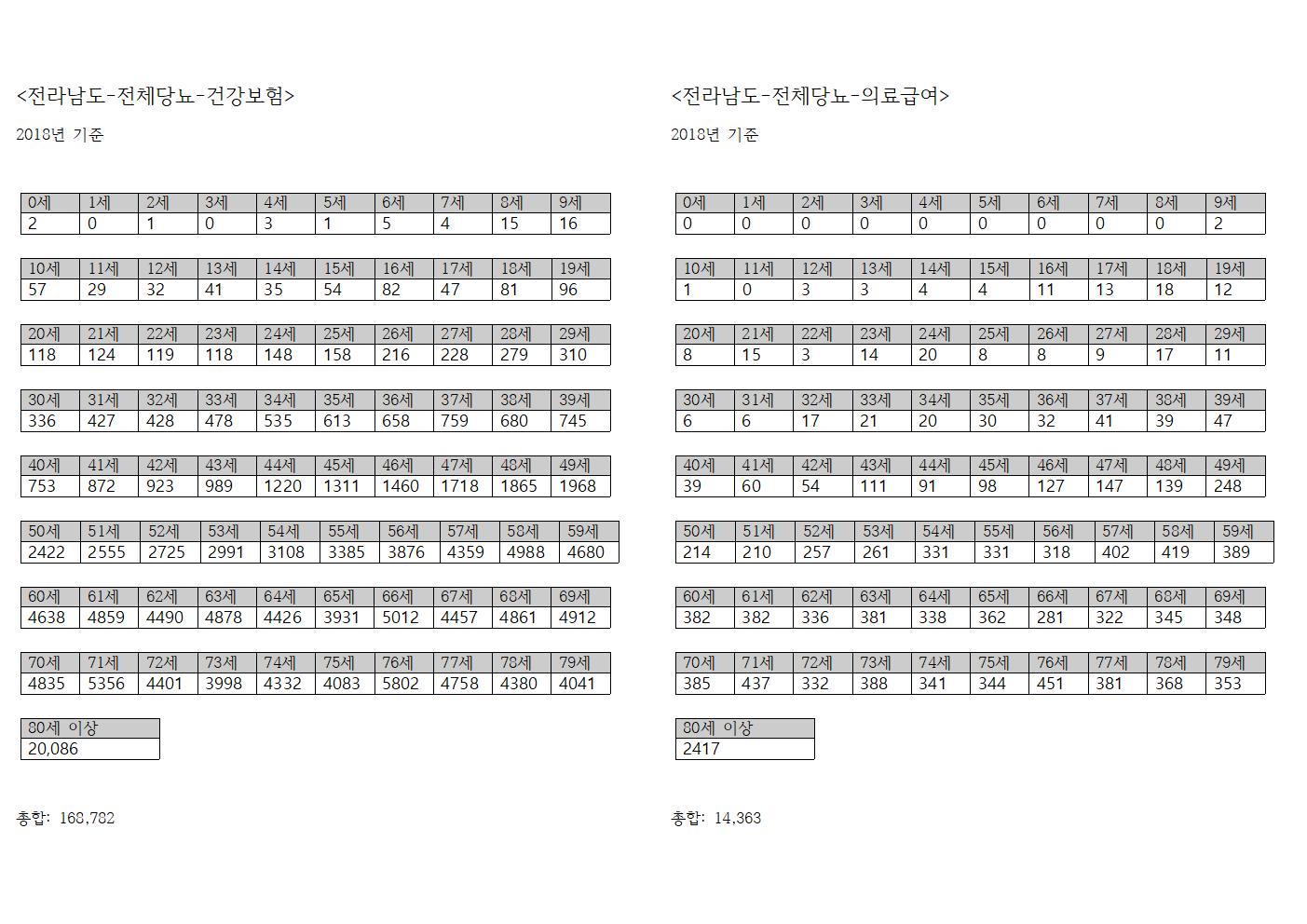 <전라남도-전체당뇨-건강보험>

2018년 기준

| 0세 | 1세 | 2세 | 3세 | 4세 | 5세 | 6세 | 7세 | 8세 | 9세 |
|---|---|---|---|---|---|---|---|---|---|
| 2 | 0 | 1 | 0 | 3 | 1 | 5 | 4 | 15 | 16 |

| 10세 | 11세 | 12세 | 13세 | 14세 | 15세 | 16세 | 17세 | 18세 | 19세 |
|---|---|---|---|---|---|---|---|---|---|
| 57 | 29 | 32 | 41 | 35 | 54 | 82 | 47 | 81 | 96 |

| 20세 | 21세 | 22세 | 23세 | 24세 | 25세 | 26세 | 27세 | 28세 | 29세 |
|---|---|---|---|---|---|---|---|---|---|
| 118 | 124 | 119 | 118 | 148 | 158 | 216 | 228 | 279 | 310 |

| 30세 | 31세 | 32세 | 33세 | 34세 | 35세 | 36세 | 37세 | 38세 | 39세 |
|---|---|---|---|---|---|---|---|---|---|
| 336 | 427 | 428 | 478 | 535 | 613 | 658 | 759 | 680 | 745 |

| 40세 | 41세 | 42세 | 43세 | 44세 | 45세 | 46세 | 47세 | 48세 | 49세 |
|---|---|---|---|---|---|---|---|---|---|
| 753 | 872 | 923 | 989 | 1220 | 1311 | 1460 | 1718 | 1865 | 1968 |

| 50세 | 51세 | 52세 | 53세 | 54세 | 55세 | 56세 | 57세 | 58세 | 59세 |
|---|---|---|---|---|---|---|---|---|---|
| 2422 | 2555 | 2725 | 2991 | 3108 | 3385 | 3876 | 4359 | 4988 | 4680 |

| 60세 | 61세 | 62세 | 63세 | 64세 | 65세 | 66세 | 67세 | 68세 | 69세 |
|---|---|---|---|---|---|---|---|---|---|
| 4638 | 4859 | 4490 | 4878 | 4426 | 3931 | 5012 | 4457 | 4861 | 4912 |

| 70세 | 71세 | 72세 | 73세 | 74세 | 75세 | 76세 | 77세 | 78세 | 79세 |
|---|---|---|---|---|---|---|---|---|---|
| 4835 | 5356 | 4401 | 3998 | 4332 | 4083 | 5802 | 4758 | 4380 | 4041 |

| 80세 이상 |
|---|
| 20,086 |

총합: 168,782

<전라남도-전체당뇨-의료급여>

2018년 기준

| 0세 | 1세 | 2세 | 3세 | 4세 | 5세 | 6세 | 7세 | 8세 | 9세 |
|---|---|---|---|---|---|---|---|---|---|
| 0 | 0 | 0 | 0 | 0 | 0 | 0 | 0 | 0 | 2 |

| 10세 | 11세 | 12세 | 13세 | 14세 | 15세 | 16세 | 17세 | 18세 | 19세 |
|---|---|---|---|---|---|---|---|---|---|
| 1 | 0 | 3 | 3 | 4 | 4 | 11 | 13 | 18 | 12 |

| 20세 | 21세 | 22세 | 23세 | 24세 | 25세 | 26세 | 27세 | 28세 | 29세 |
|---|---|---|---|---|---|---|---|---|---|
| 8 | 15 | 3 | 14 | 20 | 8 | 8 | 9 | 17 | 11 |

| 30세 | 31세 | 32세 | 33세 | 34세 | 35세 | 36세 | 37세 | 38세 | 39세 |
|---|---|---|---|---|---|---|---|---|---|
| 6 | 6 | 17 | 21 | 20 | 30 | 32 | 41 | 39 | 47 |

| 40세 | 41세 | 42세 | 43세 | 44세 | 45세 | 46세 | 47세 | 48세 | 49세 |
|---|---|---|---|---|---|---|---|---|---|
| 39 | 60 | 54 | 111 | 91 | 98 | 127 | 147 | 139 | 248 |

| 50세 | 51세 | 52세 | 53세 | 54세 | 55세 | 56세 | 57세 | 58세 | 59세 |
|---|---|---|---|---|---|---|---|---|---|
| 214 | 210 | 257 | 261 | 331 | 331 | 318 | 402 | 419 | 389 |

| 60세 | 61세 | 62세 | 63세 | 64세 | 65세 | 66세 | 67세 | 68세 | 69세 |
|---|---|---|---|---|---|---|---|---|---|
| 382 | 382 | 336 | 381 | 338 | 362 | 281 | 322 | 345 | 348 |

| 70세 | 71세 | 72세 | 73세 | 74세 | 75세 | 76세 | 77세 | 78세 | 79세 |
|---|---|---|---|---|---|---|---|---|---|
| 385 | 437 | 332 | 388 | 341 | 344 | 451 | 381 | 368 | 353 |

| 80세 이상 |
|---|
| 2417 |

총합: 14,363